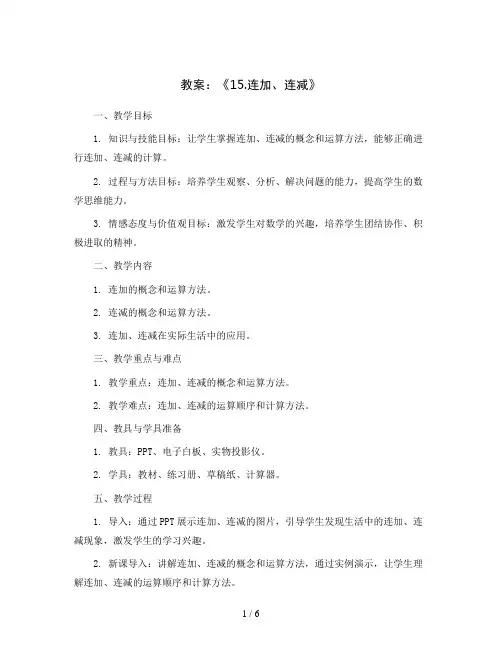 教案：《15.连加、连减》

一、教学目标

1. 知识与技能目标：让学生掌握连加、连减的概念和运算方法，能够正确进行连加、连减的计算。

2. 过程与方法目标：培养学生观察、分析、解决问题的能力，提高学生的数学思维能力。

3. 情感态度与价值观目标：激发学生对数学的兴趣，培养学生团结协作、积极进取的精神。

二、教学内容

1. 连加的概念和运算方法。

2. 连减的概念和运算方法。

3. 连加、连减在实际生活中的应用。

三、教学重点与难点

1. 教学重点：连加、连减的概念和运算方法。

2. 教学难点：连加、连减的运算顺序和计算方法。

四、教具与学具准备

1. 教具：PPT、电子白板、实物投影仪。

2. 学具：教材、练习册、草稿纸、计算器。

五、教学过程

1. 导入：通过PPT展示连加、连减的图片，引导学生发现生活中的连加、连减现象，激发学生的学习兴趣。

2. 新课导入：讲解连加、连减的概念和运算方法，通过实例演示，让学生理解连加、连减的运算顺序和计算方法。

1 / 6